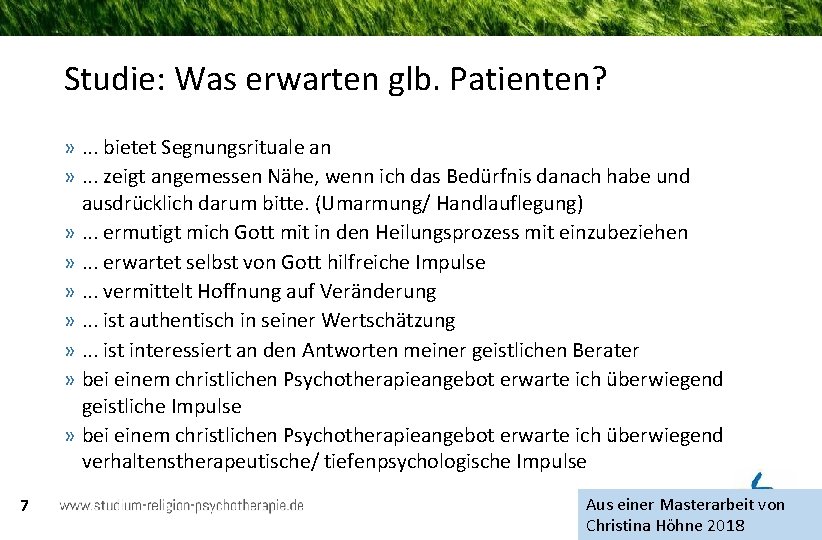 Studie: Was erwarten glb. Patienten?

» ... bietet Segnungsrituale an
» ... zeigt angemessen Nähe, wenn ich das Bedürfnis danach habe und ausdrücklich darum bitte. (Umarmung/ Handlauflegung)
» ... ermutigt mich Gott mit in den Heilungsprozess mit einzubeziehen
» ... erwartet selbst von Gott hilfreiche Impulse
» ... vermittelt Hoffnung auf Veränderung
» ... ist authentisch in seiner Wertschätzung
» ... ist interessiert an den Antworten meiner geistlichen Berater
» bei einem christlichen Psychotherapieangebot erwarte ich überwiegend geistliche Impulse
» bei einem christlichen Psychotherapieangebot erwarte ich überwiegend verhaltenstherapeutische/ tiefenpsychologische Impulse

7 www.studium-religion-psychotherapie.de

Aus einer Masterarbeit von Christina Höhne 2018